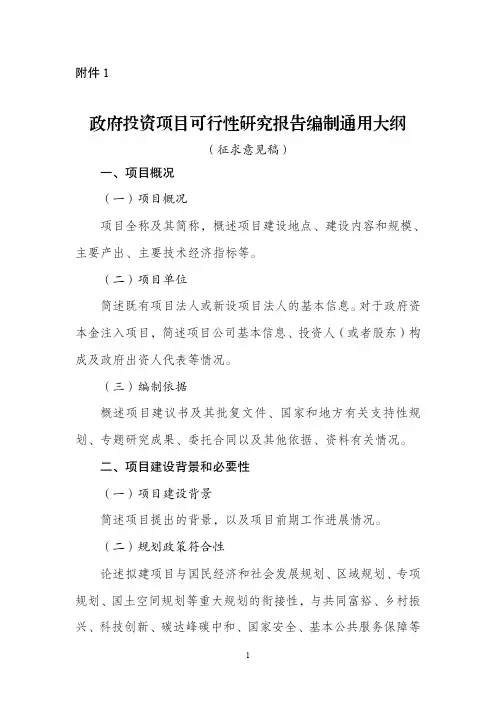 附件 1

政府投资项目可行性研究报告编制通用大纲

（征求意见稿）

一、项目概况

（一）项目概况

项目全称及其简称，概述项目建设地点、建设内容和规模、主要产出、主要技术经济指标等。

（二）项目单位

简述既有项目法人或新设项目法人的基本信息。对于政府资本金注入项目，简述项目公司基本信息、投资人（或者股东）构成及政府出资人代表等情况。

（三）编制依据

概述项目建议书及其批复文件、国家和地方有关支持性规划、专题研究成果、委托合同以及其他依据、资料有关情况。

二、项目建设背景和必要性

（一）项目建设背景

简述项目提出的背景，以及项目前期工作进展情况。

（二）规划政策符合性

论述拟建项目与国民经济和社会发展规划、区域规划、专项规划、国土空间规划等重大规划的衔接性，与共同富裕、乡村振兴、科技创新、碳达峰碳中和、国家安全、基本公共服务保障等

1